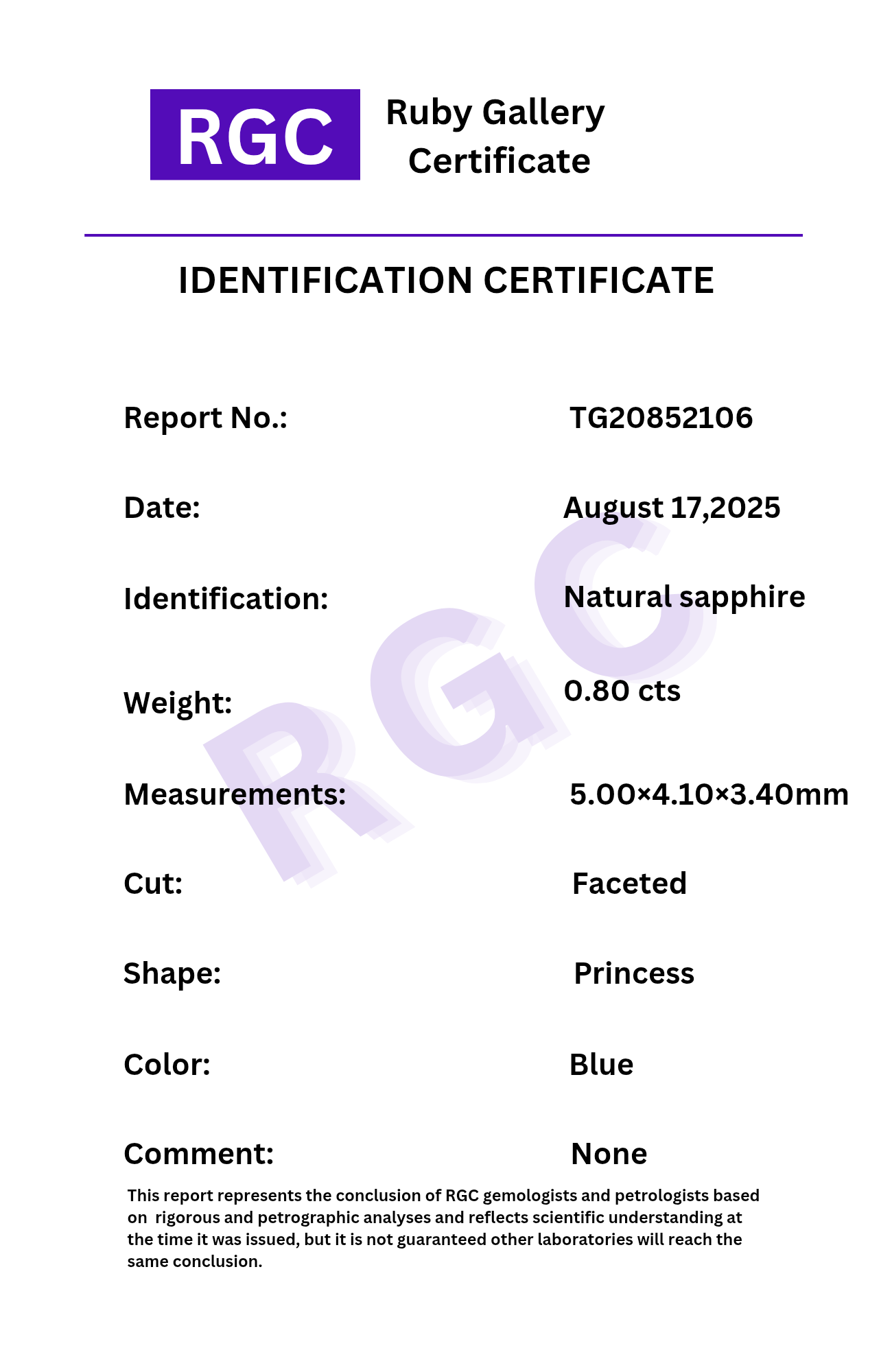 RGC

Ruby Gallery
Certificate

IDENTIFICATION CERTIFICATE

Report No.: TG20852106

Date: August 17,2025

Identification: Natural sapphire

Weight: 0.80 cts

Measurements: 5.00×4.10×3.40mm

Cut: Faceted

Shape: Princess

Color: Blue

Comment: None

This report represents the conclusion of RGC gemologists and petrologists based on rigorous and petrographic analyses and reflects scientific understanding at the time it was issued, but it is not guaranteed other laboratories will reach the same conclusion.

RGC